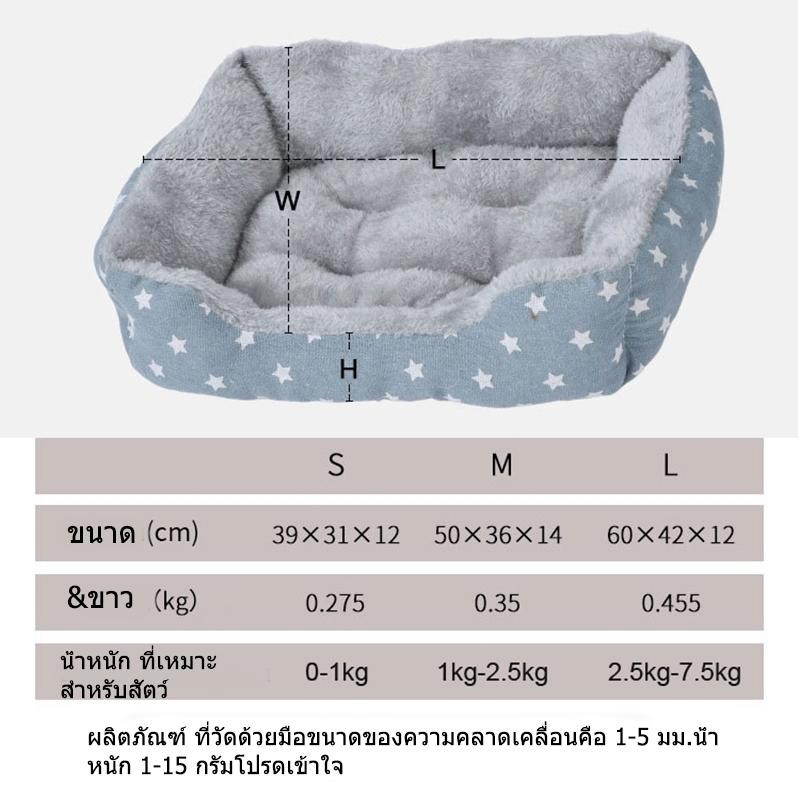 L

W

H

|  | S | M | L |
|---|---|---|---|
| ขนาด (cm) | 39×31×12 | 50×36×14 | 60×42×12 |
| &ขาว (kg) | 0.275 | 0.35 | 0.455 |
| น้ำหนัก ที่เหมาะสำหรับสัตว์ | 0-1kg | 1kg-2.5kg | 2.5kg-7.5kg |

ผลิตภัณฑ์ ที่วัดด้วยมือขนาดของความคลาดเคลื่อนคือ 1-5 มม.น้ำหนัก 1-15 กรัมโปรดเข้าใจ